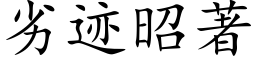 劣迹昭著